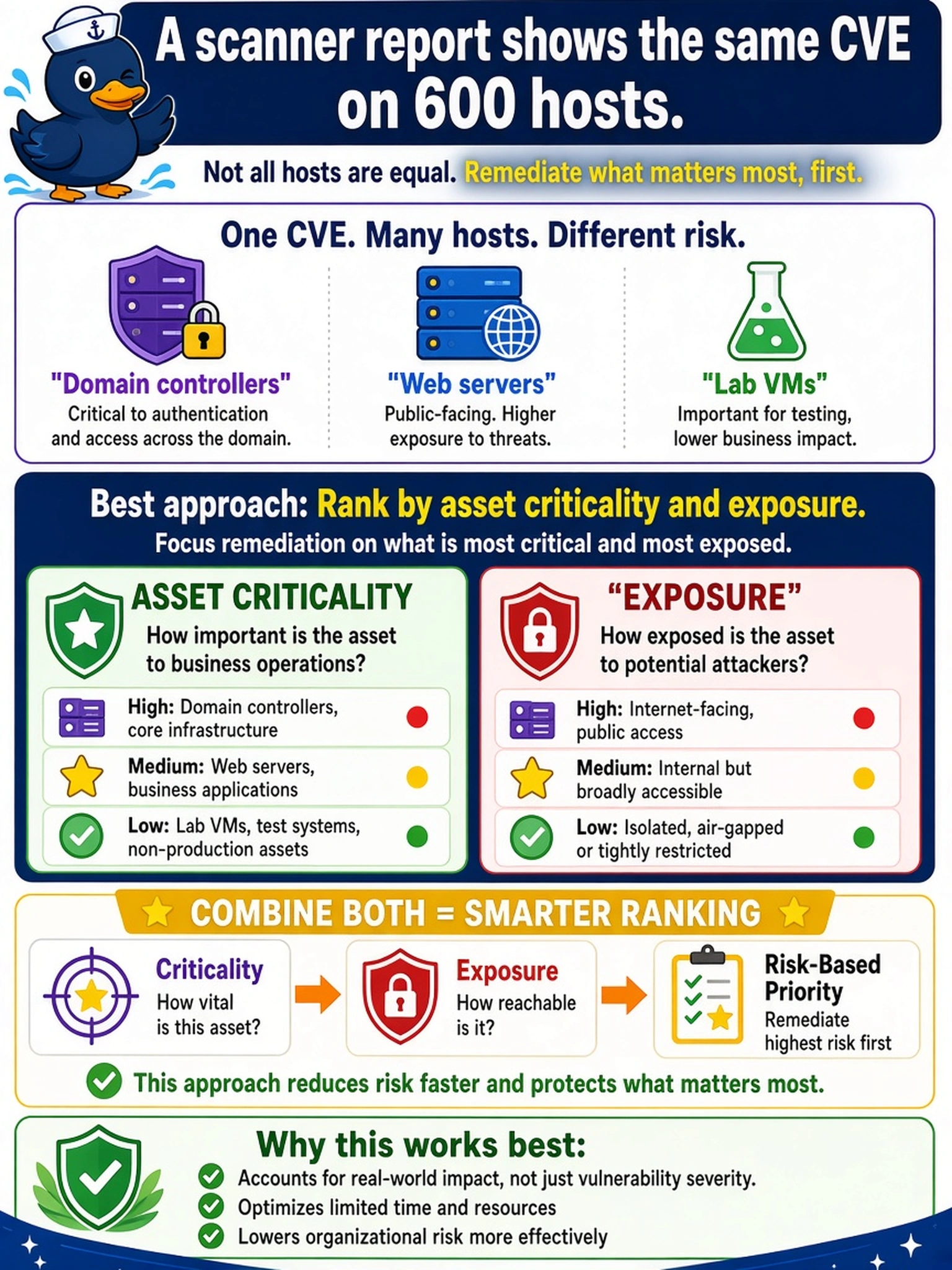 A scanner report shows the same CVE on 600 hosts.

Not all hosts are equal. Remediate what matters most, first.

One CVE. Many hosts. Different risk.

"Domain controllers"
Critical to authentication and access across the domain.

"Web servers"
Public-facing. Higher exposure to threats.

"Lab VMs"
Important for testing, lower business impact.

Best approach: Rank by asset criticality and exposure.
Focus remediation on what is most critical and most exposed.

ASSET CRITICALITY
How important is the asset to business operations?

High: Domain controllers, core infrastructure
Medium: Web servers, business applications
Low: Lab VMs, test systems, non-production assets

"EXPOSURE"
How exposed is the asset to potential attackers?

High: Internet-facing, public access
Medium: Internal but broadly accessible
Low: Isolated, air-gapped or tightly restricted

COMBINE BOTH = SMARTER RANKING

Criticality
How vital is this asset?

Exposure
How reachable is it?

Risk-Based Priority
Remediate highest risk first

This approach reduces risk faster and protects what matters most.

Why this works best:
Accounts for real-world impact, not just vulnerability severity.
Optimizes limited time and resources
Lowers organizational risk more effectively